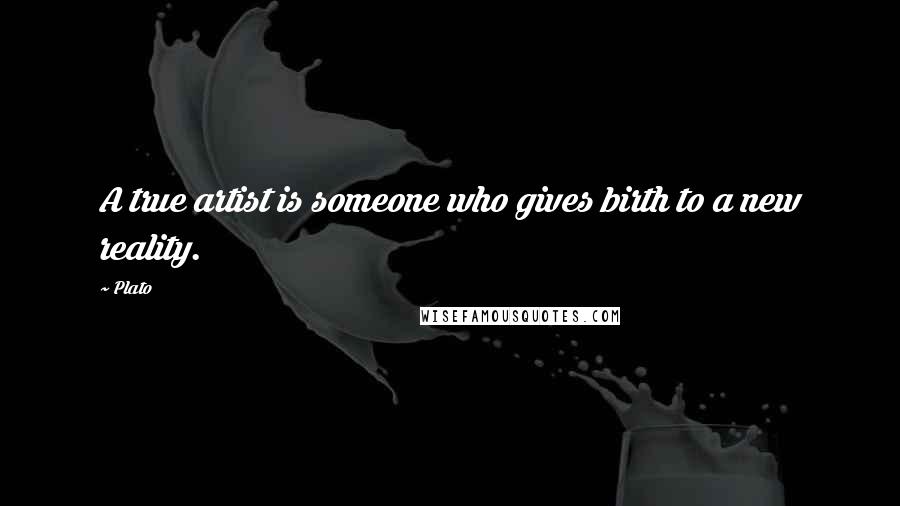 A true artist is someone who gives birth to a new reality.

~ Plato

WISEFAMOUSQUOTES.COM